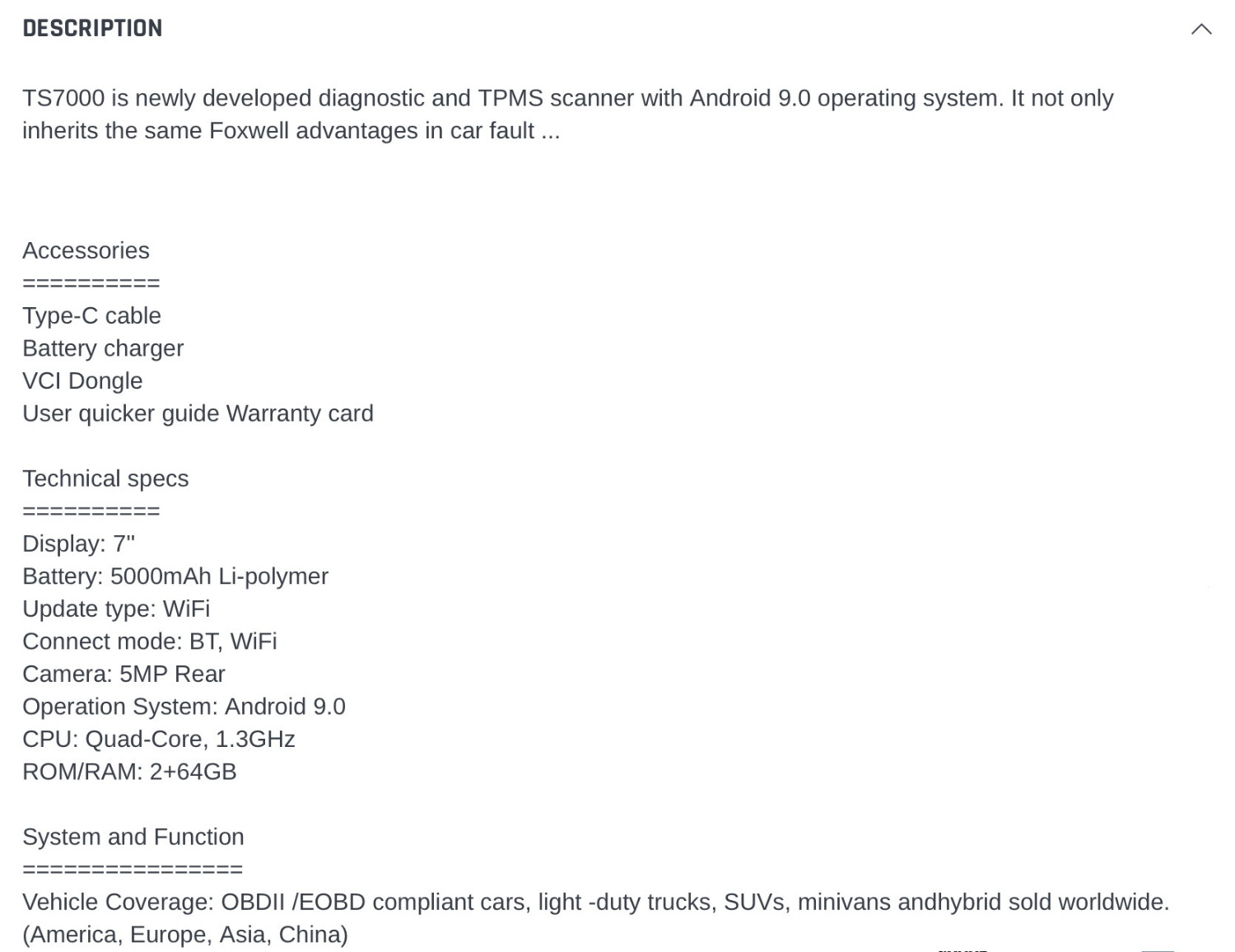 DESCRIPTION

TS7000 is newly developed diagnostic and TPMS scanner with Android 9.0 operating system. It not only inherits the same Foxwell advantages in car fault ...

Accessories
==========
Type-C cable
Battery charger
VCI Dongle
User quicker guide Warranty card

Technical specs
==========
Display: 7"
Battery: 5000mAh Li-polymer
Update type: WiFi
Connect mode: BT, WiFi
Camera: 5MP Rear
Operation System: Android 9.0
CPU: Quad-Core, 1.3GHz
ROM/RAM: 2+64GB

System and Function
================
Vehicle Coverage: OBDII /EOBD compliant cars, light -duty trucks, SUVs, minivans andhybrid sold worldwide. (America, Europe, Asia, China)